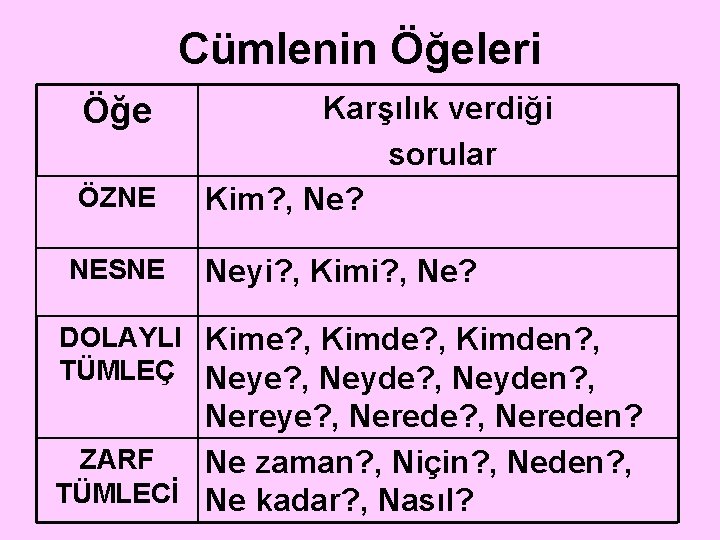 Cümlenin Öğeleri

| Öğe | Karşılık verdiği sorular |
|---|---|
| ÖZNE | Kim?, Ne? |
| NESNE | Neyi?, Kimi?, Ne? |
| DOLAYLI TÜMLEÇ | Kime?, Kimde?, Kimden?, Neye?, Neyde?, Neyden?, Nereye?, Nerede?, Nereden? |
| ZARF TÜMLECİ | Ne zaman?, Niçin?, Neden?, Ne kadar?, Nasıl? |